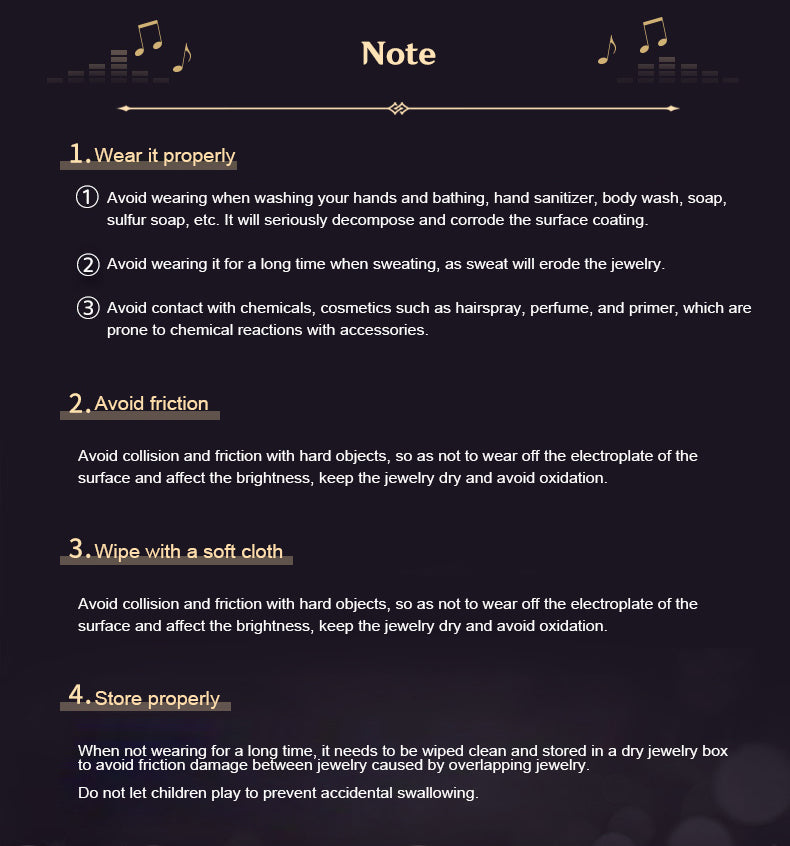 Note

1. Wear it properly

① Avoid wearing when washing your hands and bathing, hand sanitizer, body wash, soap, sulfur soap, etc. It will seriously decompose and corrode the surface coating.

② Avoid wearing it for a long time when sweating, as sweat will erode the jewelry.

③ Avoid contact with chemicals, cosmetics such as hairspray, perfume, and primer, which are prone to chemical reactions with accessories.

2. Avoid friction

Avoid collision and friction with hard objects, so as not to wear off the electroplate of the surface and affect the brightness, keep the jewelry dry and avoid oxidation.

3. Wipe with a soft cloth

Avoid collision and friction with hard objects, so as not to wear off the electroplate of the surface and affect the brightness, keep the jewelry dry and avoid oxidation.

4. Store properly

When not wearing for a long time, it needs to be wiped clean and stored in a dry jewelry box to avoid friction damage between jewelry caused by overlapping jewelry.

Do not let children play to prevent accidental swallowing.